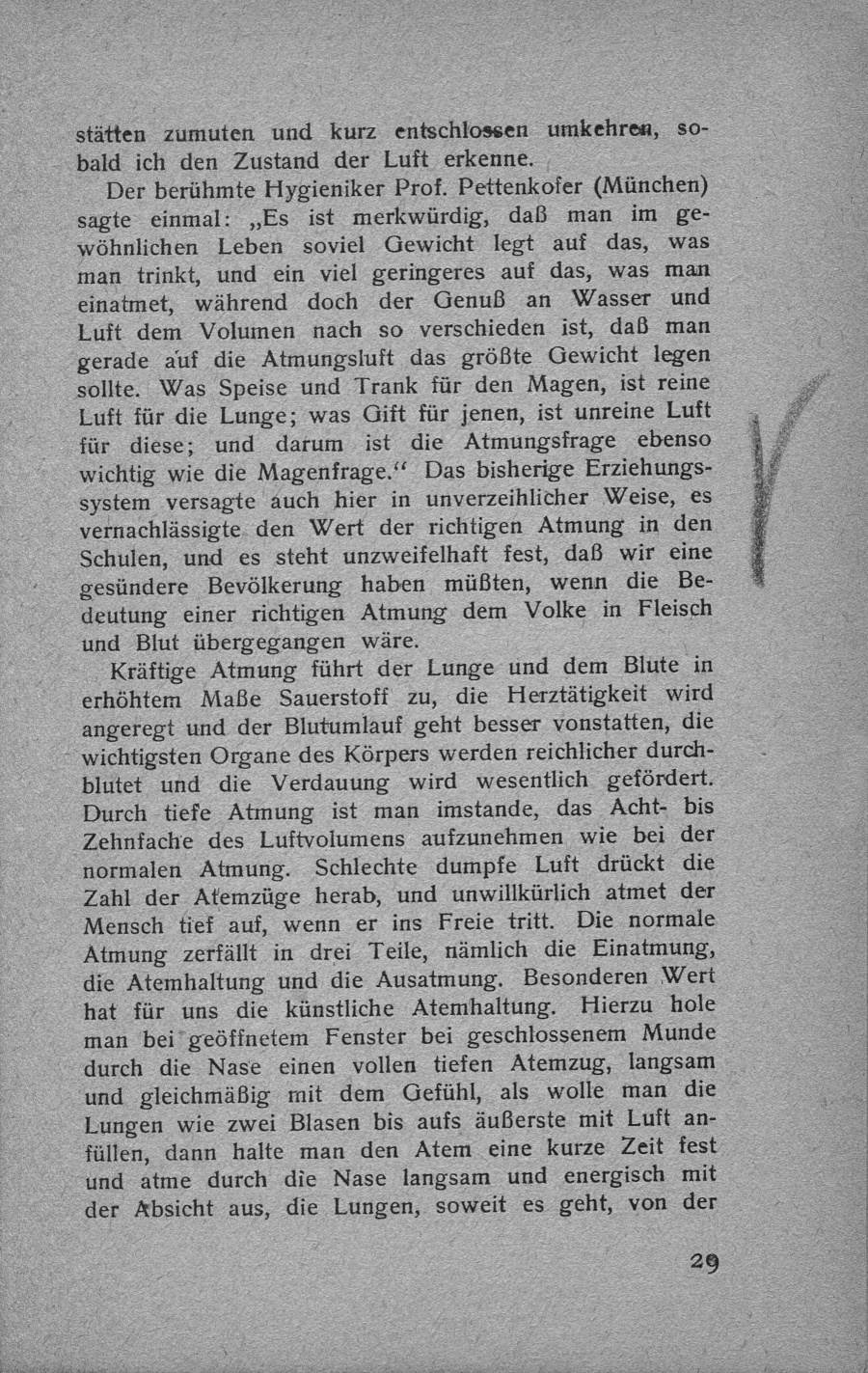 stätten zumuten und kurz entschlossen umkehren, sobald ich den Zustand der Luft erkenne.

Der berühmte Hygieniker Prof. Pettenkofer (München) sagte einmal: „Es ist merkwürdig, daß man im gewöhnlichen Leben soviel Gewicht legt auf das, was man trinkt, und ein viel geringeres auf das, was man einatmet, während doch der Genuß an Wasser und Luft dem Volumen nach so verschieden ist, daß man gerade auf die Atmungsluft das größte Gewicht legen sollte. Was Speise und Trank für den Magen, ist reine Luft für die Lunge; was Gift für jenen, ist unreine Luft für diese; und darum ist die Atmungsfrage ebenso wichtig wie die Magenfrage.“ Das bisherige Erziehungssystem versagte auch hier in unverzeihlicher Weise, es vernachlässigte den Wert der richtigen Atmung in den Schulen, und es steht unzweifelhaft fest, daß wir eine gesündere Bevölkerung haben müßten, wenn die Bedeutung einer richtigen Atmung dem Volke in Fleisch und Blut übergegangen wäre.

Kräftige Atmung führt der Lunge und dem Blute in erhöhtem Maße Sauerstoff zu, die Herztätigkeit wird angeregt und der Blutumlauf geht besser vonstatten, die wichtigsten Organe des Körpers werden reichlicher durchblutet und die Verdauung wird wesentlich gefördert. Durch tiefe Atmung ist man imstande, das Acht- bis Zehnfache des Luftvolumens aufzunehmen wie bei der normalen Atmung. Schlechte dumpfe Luft drückt die Zahl der Atemzüge herab, und unwillkürlich atmet der Mensch tief auf, wenn er ins Freie tritt. Die normale Atmung zerfällt in drei Teile, nämlich die Einatmung, die Atemhaltung und die Ausatmung. Besonderen Wert hat für uns die künstliche Atemhaltung. Hierzu hole man bei geöffnetem Fenster bei geschlossenem Munde durch die Nase einen vollen tiefen Atemzug, langsam und gleichmäßig mit dem Gefühl, als wolle man die Lungen wie zwei Blasen bis aufs äußerste mit Luft anfüllen, dann halte man den Atem eine kurze Zeit fest und atme durch die Nase langsam und energisch mit der Absicht aus, die Lungen, soweit es geht, von der

29